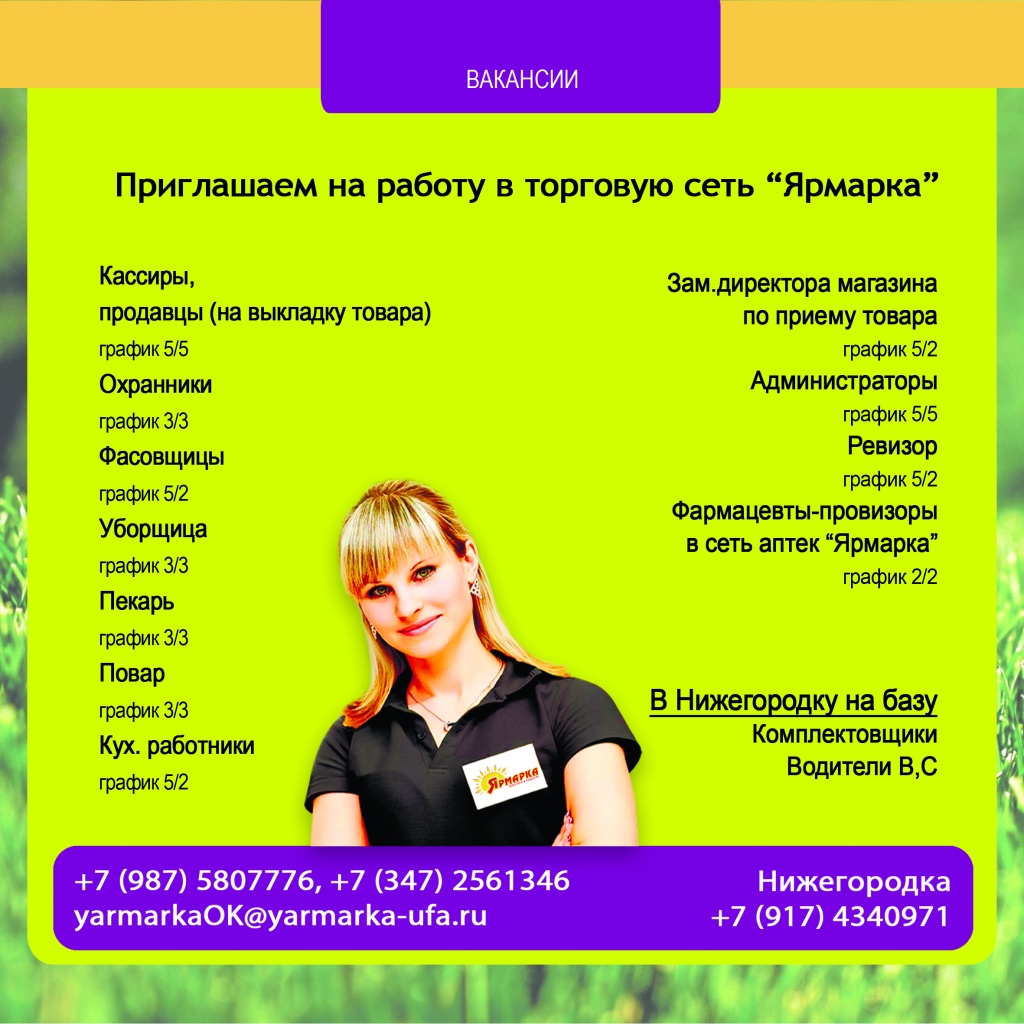 ВАКАНСИИ

Приглашаем на работу в торговую сеть “Ярмарка”

Кассиры,
продавцы (на выкладку товара)
график 5/5
Охранники
график 3/3
Фасовщицы
график 5/2
Уборщица
график 3/3
Пекарь
график 3/3
Повар
график 3/3
Кух. работники
график 5/2

Зам.директора магазина
по приему товара
график 5/2
Администраторы
график 5/5
Ревизор
график 5/2
Фармацевты-провизоры
в сеть аптек “Ярмарка”
график 2/2

В Нижегородку на базу
Комплектовщики
Водители В,С

Ярмарка

+7 (987) 5807776, +7 (347) 2561346
yarmarkaOK@yarmarka-ufa.ru

Нижегородка
+7 (917) 4340971